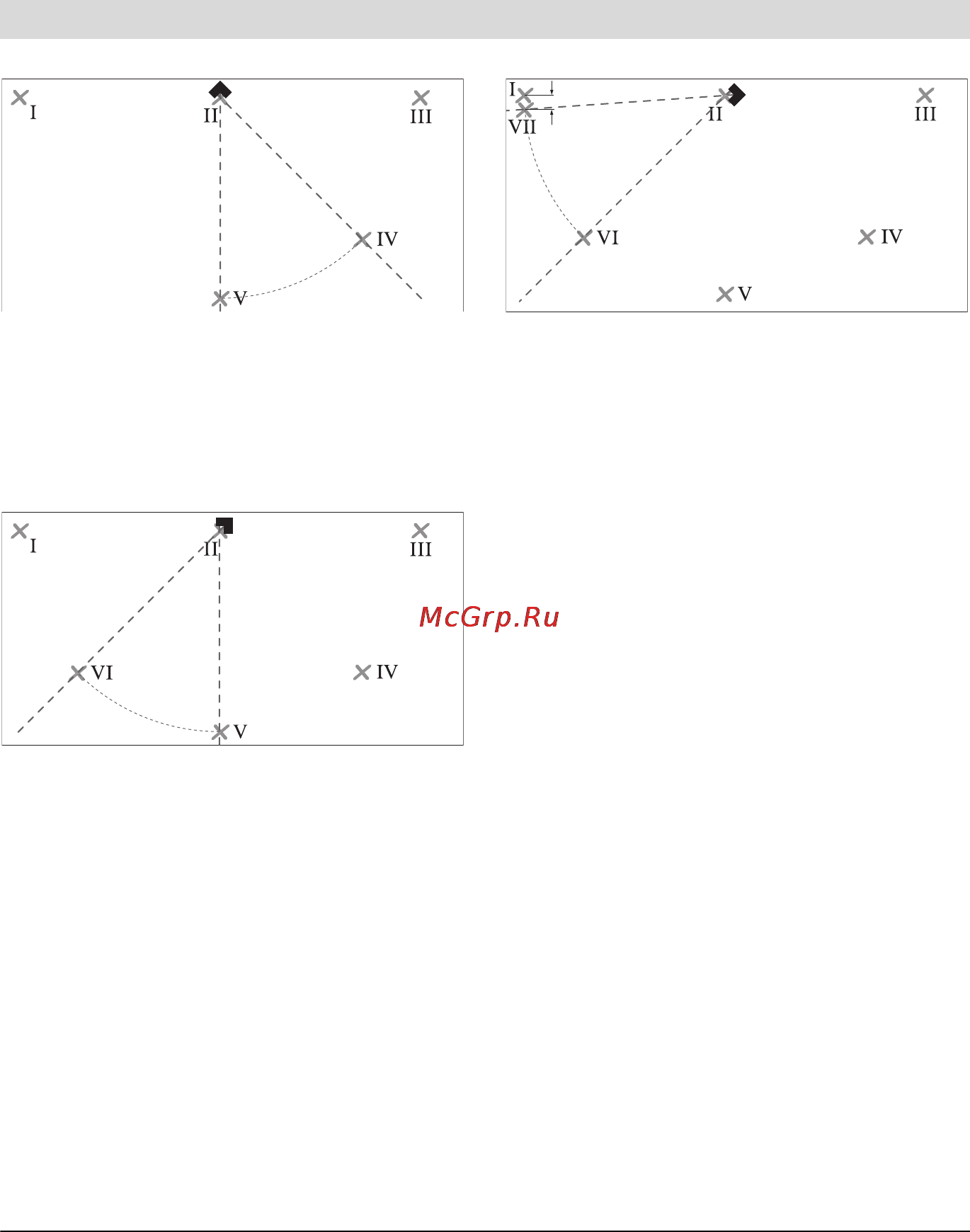 I
II
III
IV
V

I
VII
II
III
VI
IV
V

I
II
III
VI
IV
V

McGrp.Ru